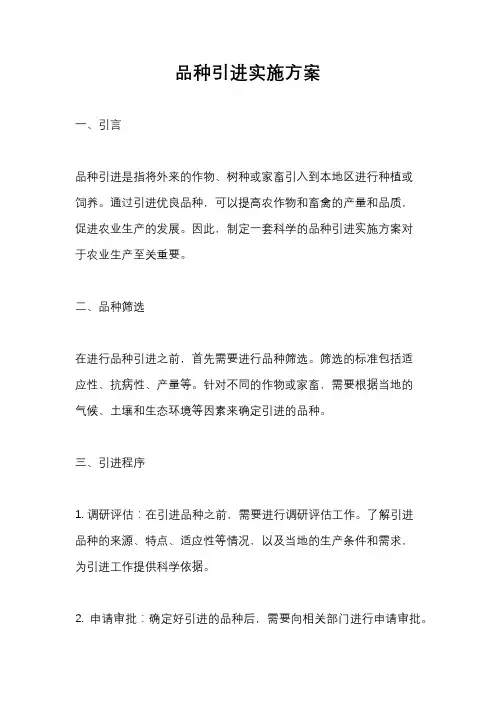 品种引进实施方案

一、引言

品种引进是指将外来的作物、树种或家畜引入到本地区进行种植或饲养。通过引进优良品种，可以提高农作物和畜禽的产量和品质，促进农业生产的发展。因此，制定一套科学的品种引进实施方案对于农业生产至关重要。

二、品种筛选

在进行品种引进之前，首先需要进行品种筛选。筛选的标准包括适应性、抗病性、产量等。针对不同的作物或家畜，需要根据当地的气候、土壤和生态环境等因素来确定引进的品种。

三、引进程序

1. 调研评估：在引进品种之前，需要进行调研评估工作。了解引进品种的来源、特点、适应性等情况，以及当地的生产条件和需求，为引进工作提供科学依据。

2. 申请审批：确定好引进的品种后，需要向相关部门进行申请审批。